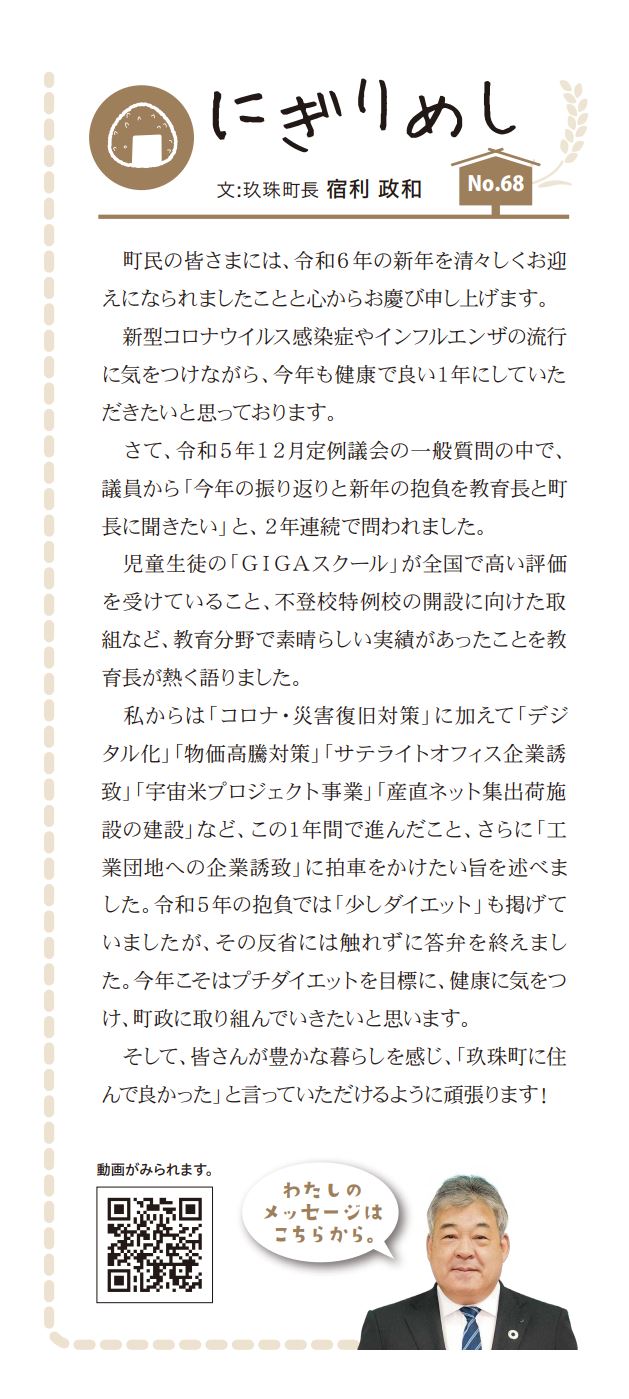 にぎりめし

文:玖珠町長 宿利 政和

No.68

町民の皆さまには、令和6年の新年を清々しくお迎えになられましたことと心からお慶び申し上げます。

新型コロナウイルス感染症やインフルエンザの流行に気をつけながら、今年も健康で良い1年にしていただきたいと思っております。

さて、令和5年12月定例議会の一般質問の中で、議員から「今年の振り返りと新年の抱負を教育長と町長に聞きたい」と、2年連続で問われました。

児童生徒の「GIGAスクール」が全国で高い評価を受けていること、不登校特例校の開設に向けた取組など、教育分野で素晴らしい実績があったことを教育長が熱く語りました。

私からは「コロナ・災害復旧対策」に加えて「デジタル化」「物価高騰対策」「サテライトオフィス企業誘致」「宇宙米プロジェクト事業」「産直ネット集出荷施設の建設」など、この1年間で進んだこと、さらに「工業団地への企業誘致」に拍車をかけたい旨を述べました。令和5年の抱負では「少しダイエット」も掲げていましたが、その反省には触れずに答弁を終えました。今年こそはプチダイエットを目標に、健康に気をつけ、町政に取り組んでいきたいと思います。

そして、皆さんが豊かな暮らしを感じ、「玖珠町に住んで良かった」と言っていただけるように頑張ります!

動画がみられます。

わたしのメッセージはこちらから。